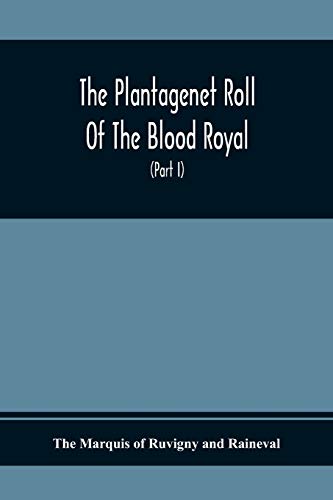 The Plantagenet Roll Of The Blood Royal

(Part I)

The Marquis of Ruvigny and Raineval